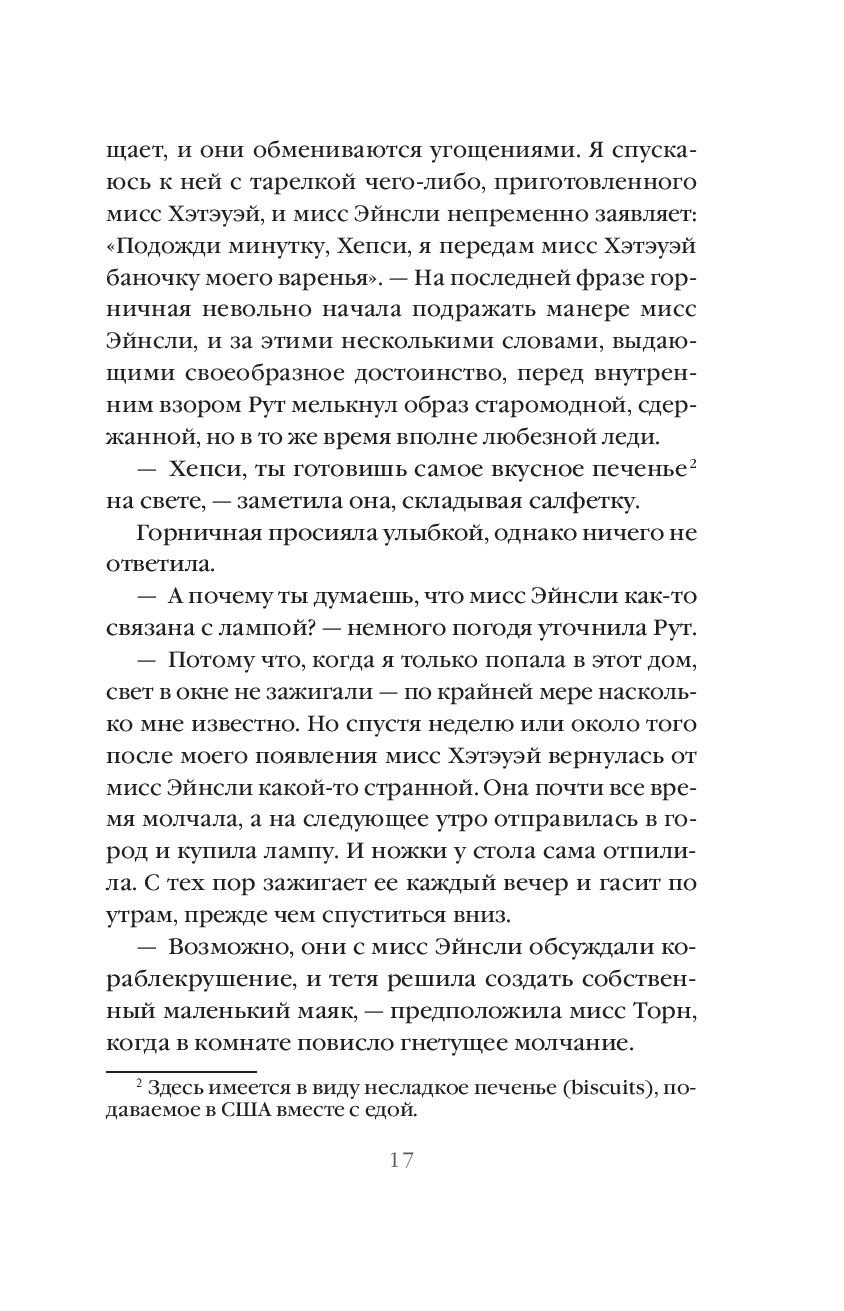 щает, и они обмениваются угощениями. Я спускаюсь к ней с тарелкой чего-либо, приготовленного мисс Хэтэуэй, и мисс Эйнсли непременно заявляет: «Подожди минутку, Хепси, я передам мисс Хэтэуэй баночку моего варенья». — На последней фразе горничная невольно начала подражать манере мисс Эйнсли, и за этими несколькими словами, выдающими своеобразное достоинство, перед внутренним взором Рут мелькнул образ старомодной, сдержанной, но в то же время вполне любезной леди.

— Хепси, ты готовишь самое вкусное печенье$^2$ на свете, — заметила она, складывая салфетку.

Горничная просияла улыбкой, однако ничего не ответила.

— А почему ты думаешь, что мисс Эйнсли как-то связана с лампой? — немного погодя уточнила Рут.

— Потому что, когда я только попала в этот дом, свет в окне не зажигали — по крайней мере насколько мне известно. Но спустя неделю или около того после моего появления мисс Хэтэуэй вернулась от мисс Эйнсли какой-то странной. Она почти все время молчала, а на следующее утро отправилась в город и купила лампу. И ножки у стола сама отпилила. С тех пор зажигает ее каждый вечер и гасит по утрам, прежде чем спуститься вниз.

— Возможно, они с мисс Эйнсли обсуждали кораблекрушение, и тетя решила создать собственный маленький маяк, — предположила мисс Торн, когда в комнате повисло гнетущее молчание.

$^2$ Здесь имеется в виду несладкое печенье (biscuits), подаваемое в США вместе с едой.

17